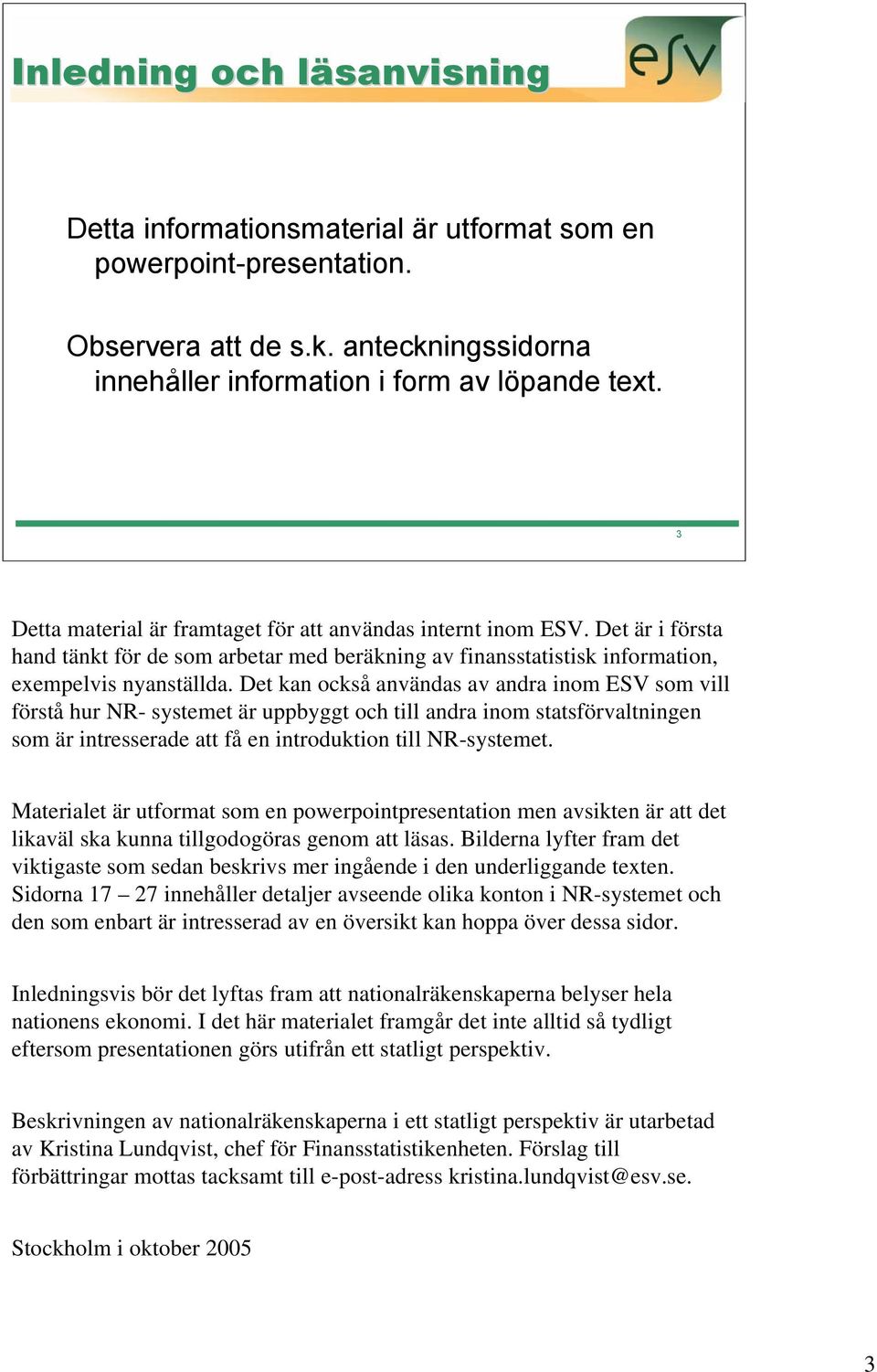 Inledning och läsanvisning

esv

Detta informationsmaterial är utformat som en powerpoint-presentation.

Observera att de s.k. anteckningssidorna innehåller information i form av löpande text.

3

Detta material är framtaget för att användas internt inom ESV. Det är i första hand tänkt för de som arbetar med beräkning av finansstatistisk information, exempelvis nyanställda. Det kan också användas av andra inom ESV som vill förstå hur NR- systemet är uppbyggt och till andra inom statsförvaltningen som är intresserade att få en introduktion till NR-systemet.

Materialet är utformat som en powerpointpresentation men avsikten är att det likaväl ska kunna tillgodogöras genom att läsas. Bilderna lyfter fram det viktigaste som sedan beskrivs mer ingående i den underliggande texten. Sidorna 17 – 27 innehåller detaljer avseende olika konton i NR-systemet och den som enbart är intresserad av en översikt kan hoppa över dessa sidor.

Inledningsvis bör det lyftas fram att nationalräkenskaperna belyser hela nationens ekonomi. I det här materialet framgår det inte alltid så tydligt eftersom presentationen görs utifrån ett statligt perspektiv.

Beskrivningen av nationalräkenskaperna i ett statligt perspektiv är utarbetad av Kristina Lundqvist, chef för Finansstatistikenheten. Förslag till förbättringar mottas tacksamt till e-post-adress kristina.lundqvist@esv.se.

Stockholm i oktober 2005

3